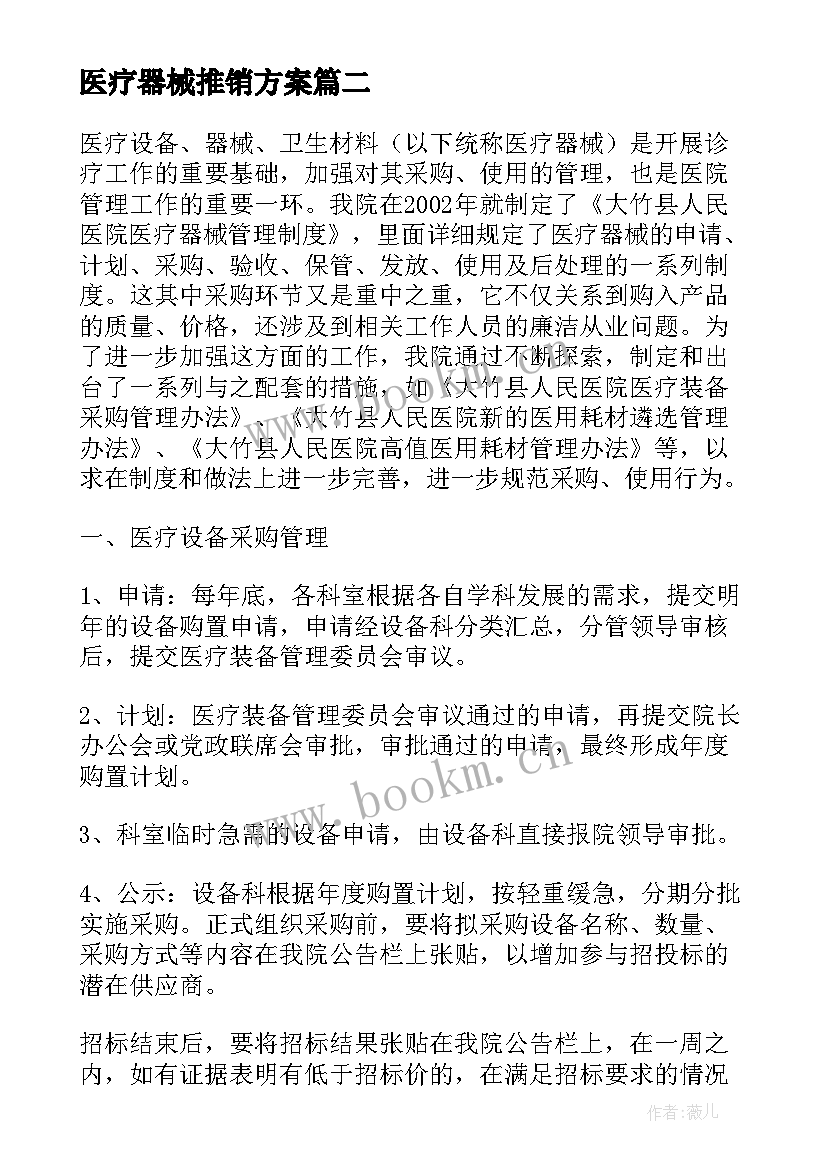 医疗器械推销方案篇二

医疗设备、器械、卫生材料（以下统称医疗器械）是开展诊疗工作的重要基础，加强对其采购、使用的管理，也是医院管理工作的重要一环。我院在2002年就制定了《大竹县人民医院医疗器械管理制度》，里面详细规定了医疗器械的申请、计划、采购、验收、保管、发放、使用及后处理的一系列制度。这其中采购环节又是重中之重，它不仅关系到购入产品的质量、价格，还涉及到相关工作人员的廉洁从业问题。为了进一步加强这方面的工作，我院通过不断探索，制定和出台了一系列与之配套的措施，如《大竹县人民医院医疗装备采购管理办法》、《大竹县人民医院新的医用耗材遴选管理办法》、《大竹县人民医院高值医用耗材管理办法》等，以求在制度和做法上进一步完善，进一步规范采购、使用行为。

一、医疗设备采购管理

1、申请：每年底，各科室根据各自学科发展的需求，提交明年的设备购置申请，申请经设备科分类汇总，分管领导审核后，提交医疗装备管理委员会审议。

2、计划：医疗装备管理委员会审议通过的申请，再提交院长办公会或党政联席会审批，审批通过的申请，最终形成年度购置计划。

3、科室临时急需的设备申请，由设备科直接报院领导审批。

4、公示：设备科根据年度购置计划，按轻重缓急，分期分批实施采购。正式组织采购前，要将拟采购设备名称、数量、采购方式等内容在我院公告栏上张贴，以增加参与招投标的潜在供应商。

招标结束后，要将招标结果张贴在我院公告栏上，在一周之内，如有证据表明有低于招标价的，在满足招标要求的情况

www.bookm.cn

作者：薇儿